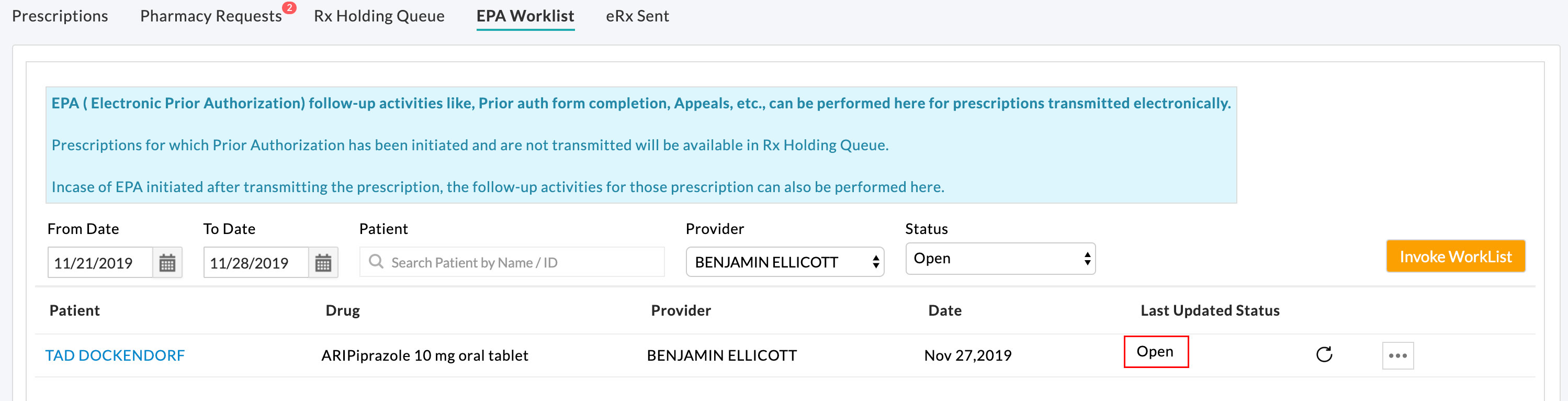 Prescriptions Pharmacy Requests 2 Rx Holding Queue EPA Worklist eRx Sent

EPA ( Electronic Prior Authorization) follow-up activities like, Prior auth form completion, Appeals, etc., can be performed here for prescriptions transmitted electronically.

Prescriptions for which Prior Authorization has been initiated and are not transmitted will be available in Rx Holding Queue.

Incase of EPA initiated after transmitting the prescription, the follow-up activities for those prescription can also be performed here.

From Date
11/21/2019

To Date
11/28/2019

Patient
Search Patient by Name / ID

Provider
BENJAMIN ELLICOTT

Status
Open

Invoke WorkList

| Patient | Drug | Provider | Date | Last Updated Status |
|---|---|---|---|---|
| TAD DOCKENDORF | ARIPiprazole 10 mg oral tablet | BENJAMIN ELLICOTT | Nov 27,2019 | Open |